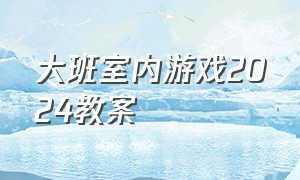 大班室内游戏2024教案